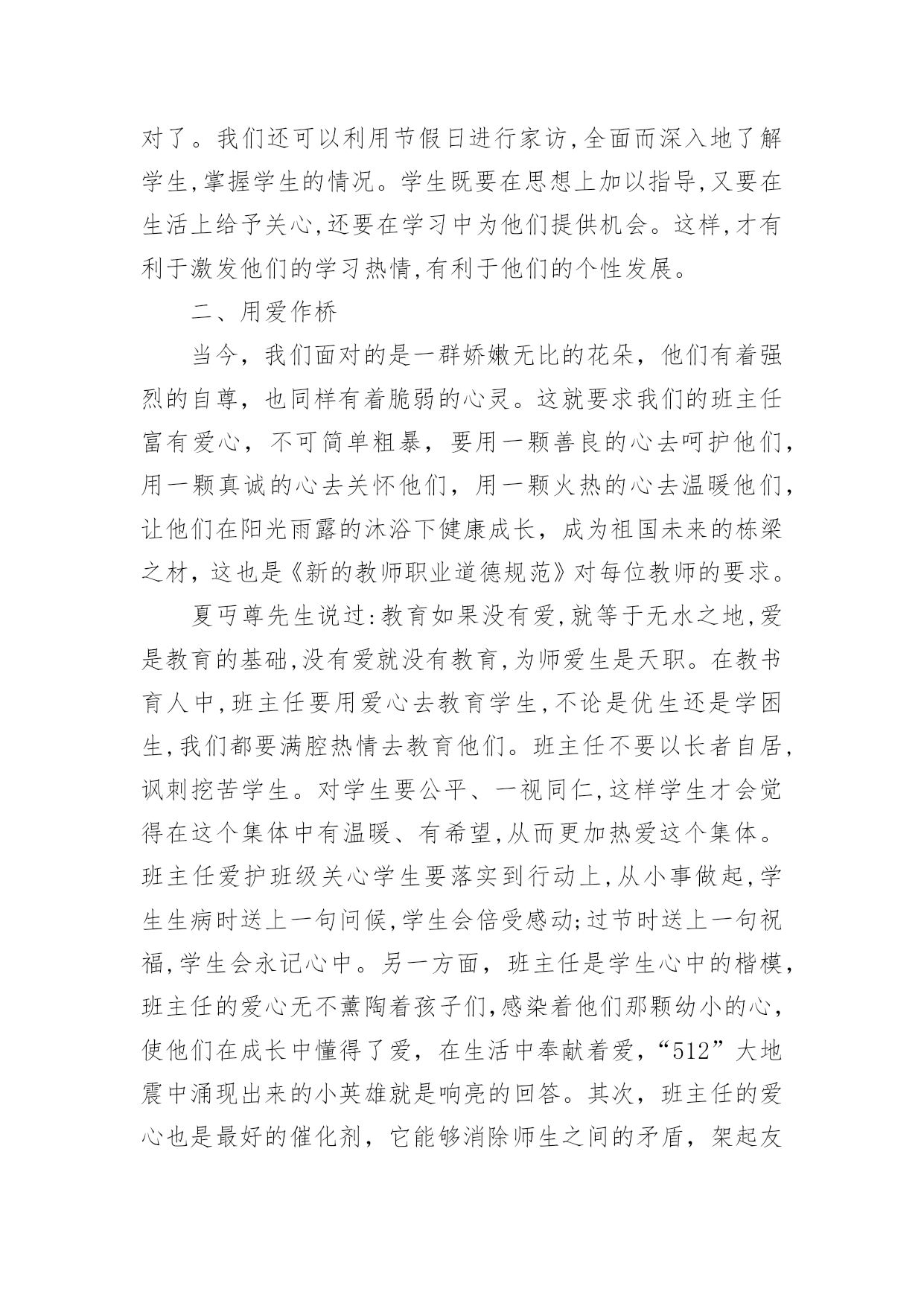 对了。我们还可以利用节假日进行家访,全面而深入地了解学生,掌握学生的情况。学生既要在思想上加以指导,又要在生活上给予关心,还要在学习中为他们提供机会。这样,才有利于激发他们的学习热情,有利于他们的个性发展。

二、用爱作桥

当今，我们面对的是一群娇嫩无比的花朵，他们有着强烈的自尊，也同样有着脆弱的心灵。这就要求我们的班主任富有爱心，不可简单粗暴，要用一颗善良的心去呵护他们，用一颗真诚的心去关怀他们，用一颗火热的心去温暖他们，让他们在阳光雨露的沐浴下健康成长，成为祖国未来的栋梁之材，这也是《新的教师职业道德规范》对每位教师的要求。

夏丏尊先生说过:教育如果没有爱,就等于无水之地,爱是教育的基础,没有爱就没有教育,为师爱生是天职。在教书育人中,班主任要用爱心去教育学生,不论是优生还是学困生,我们都要满腔热情去教育他们。班主任不要以长者自居,讽刺挖苦学生。对学生要公平、一视同仁,这样学生才会觉得在这个集体中有温暖、有希望,从而更加热爱这个集体。班主任爱护班级关心学生要落实到行动上,从小事做起,学生生病时送上一句问候,学生会倍受感动;过节时送上一句祝福,学生会永记心中。另一方面，班主任是学生心中的楷模，班主任的爱心无不薰陶着孩子们,感染着他们那颗幼小的心，使他们在成长中懂得了爱，在生活中奉献着爱，“512”大地震中涌现出来的小英雄就是响亮的回答。其次，班主任的爱心也是最好的催化剂，它能够消除师生之间的矛盾，架起友